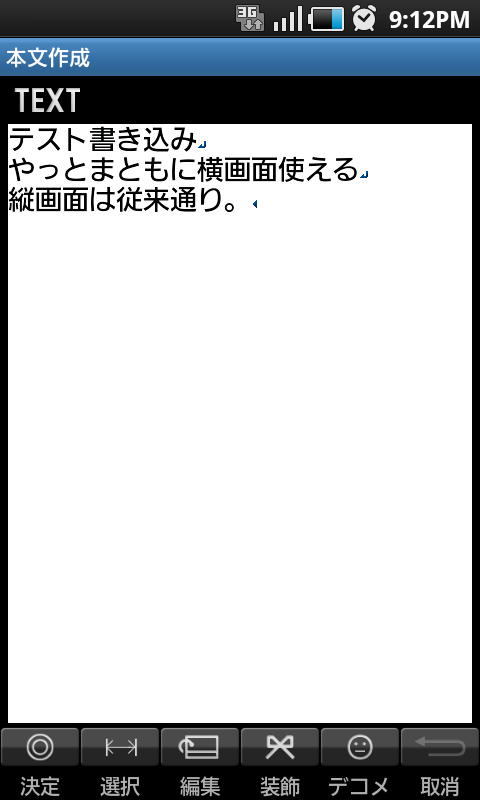 3G 9:12PM
本文作成
TEXT
テスト書き込み
やっとまともに横画面使える
縦画面は従来通り。

決定 選択 編集 装飾 デコメ 取消